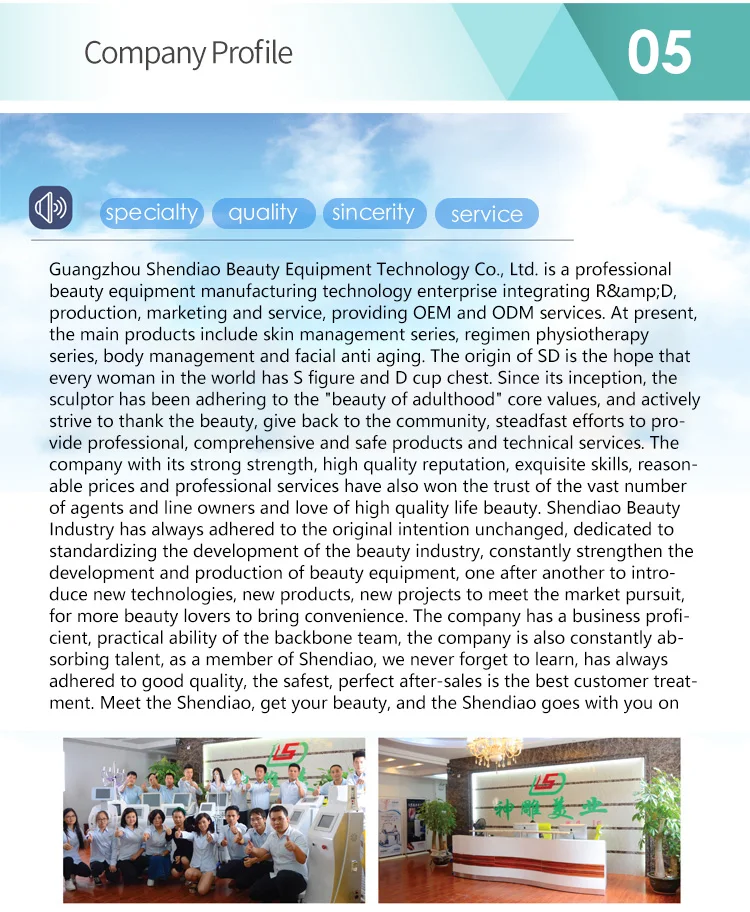 Company Profile

05

specialty quality sincerity service

Guangzhou Shendiao Beauty Equipment Technology Co., Ltd. is a professional beauty equipment manufacturing technology enterprise integrating R&amp;D, production, marketing and service, providing OEM and ODM services. At present, the main products include skin management series, regimen physiotherapy series, body management and facial anti aging. The origin of SD is the hope that every woman in the world has S figure and D cup chest. Since its inception, the sculptor has been adhering to the "beauty of adulthood" core values, and actively strive to thank the beauty, give back to the community, steadfast efforts to provide professional, comprehensive and safe products and technical services. The company with its strong strength, high quality reputation, exquisite skills, reasonable prices and professional services have also won the trust of the vast number of agents and line owners and love of high quality life beauty. Shendiao Beauty Industry has always adhered to the original intention unchanged, dedicated to standardizing the development of the beauty industry, constantly strengthen the development and production of beauty equipment, one after another to introduce new technologies, new products, new projects to meet the market pursuit, for more beauty lovers to bring convenience. The company has a business proficient, practical ability of the backbone team, the company is also constantly absorbing talent, as a member of Shendiao, we never forget to learn, has always adhered to good quality, the safest, perfect after-sales is the best customer treatment. Meet the Shendiao, get your beauty, and the Shendiao goes with you on

神雕美业